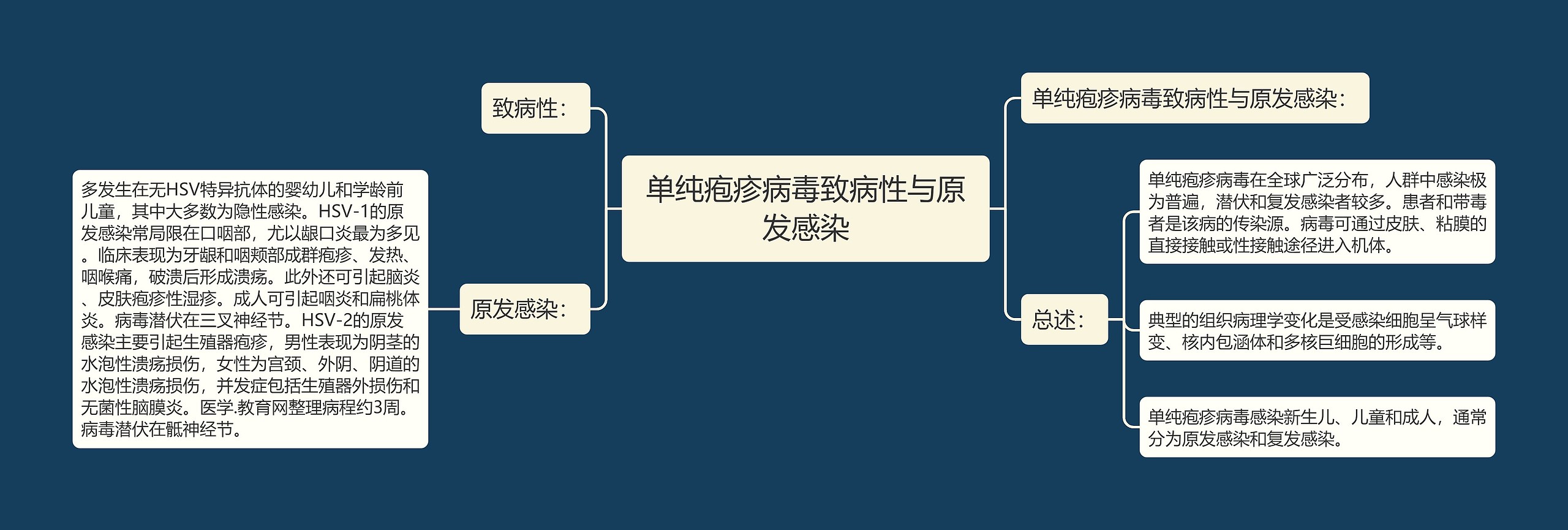 单纯疱疹病毒致病性与原发感染

致病性：

原发感染：

多发生在无HSV特异抗体的婴幼儿和学龄前儿童，其中大多数为隐性感染。HSV-1的原发感染常局限在口咽部，尤以龈口炎最为多见。临床表现为牙龈和咽颊部成群疱疹、发热、咽喉痛，破溃后形成溃疡。此外还可引起脑炎、皮肤疱疹性湿疹。成人可引起咽炎和扁桃体炎。病毒潜伏在三叉神经节。HSV-2的原发感染主要引起生殖器疱疹，男性表现为阴茎的水泡性溃疡损伤，女性为宫颈、外阴、阴道的水泡性溃疡损伤，并发症包括生殖器外损伤和无菌性脑膜炎。医学.教育网整理病程约3周。病毒潜伏在骶神经节。

单纯疱疹病毒致病性与原发感染：

总述：

单纯疱疹病毒在全球广泛分布，人群中感染极为普遍，潜伏和复发感染者较多。患者和带毒者是该病的传染源。病毒可通过皮肤、粘膜的直接接触或性接触途径进入机体。

典型的组织病理学变化是受感染细胞呈气球样变、核内包涵体和多核巨细胞的形成等。

单纯疱疹病毒感染新生儿、儿童和成人，通常分为原发感染和复发感染。